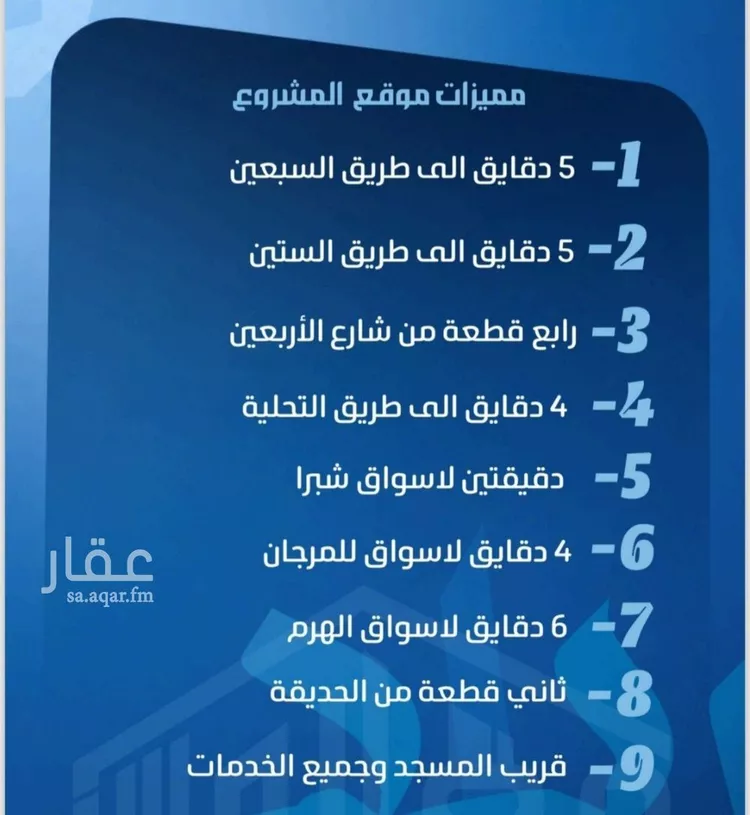 مميزات موقع المشروع

1- 5 دقايق الى طريق السبعين

2- 5 دقايق الى طريق الستين

3- رابع قطعة من شارع الأربعين

4- 4 دقايق الى طريق التحلية

5- دقيقتين لاسواق شبرا

6- 4 دقايق لاسواق للمرجان

7- 6 دقايق لاسواق الهرم

8- ثاني قطعة من الحديقة

9- قريب المسجد وجميع الخدمات

عقار
sa.aqar.fm